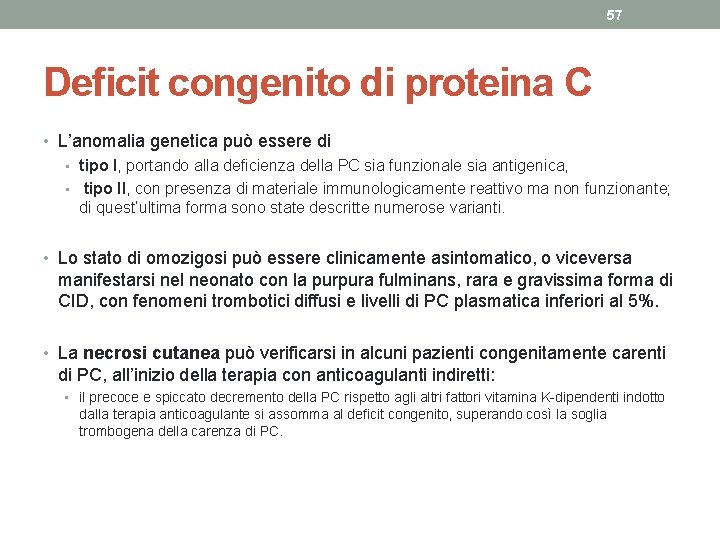 57

Deficit congenito di proteina C

• L'anomalia genetica può essere di
  ▪ tipo I, portando alla deficienza della PC sia funzionale sia antigenica,
  ▪ tipo II, con presenza di materiale immunologicamente reattivo ma non funzionante; di quest'ultima forma sono state descritte numerose varianti.

• Lo stato di omozigosi può essere clinicamente asintomatico, o viceversa manifestarsi nel neonato con la purpura fulminans, rara e gravissima forma di CID, con fenomeni trombotici diffusi e livelli di PC plasmatica inferiori al 5%.

• La necrosi cutanea può verificarsi in alcuni pazienti congenitamente carenti di PC, all'inizio della terapia con anticoagulanti indiretti:
  ▪ il precoce e spiccato decremento della PC rispetto agli altri fattori vitamina K-dipendenti indotto dalla terapia anticoagulante si assomma al deficit congenito, superando così la soglia trombogena della carenza di PC.